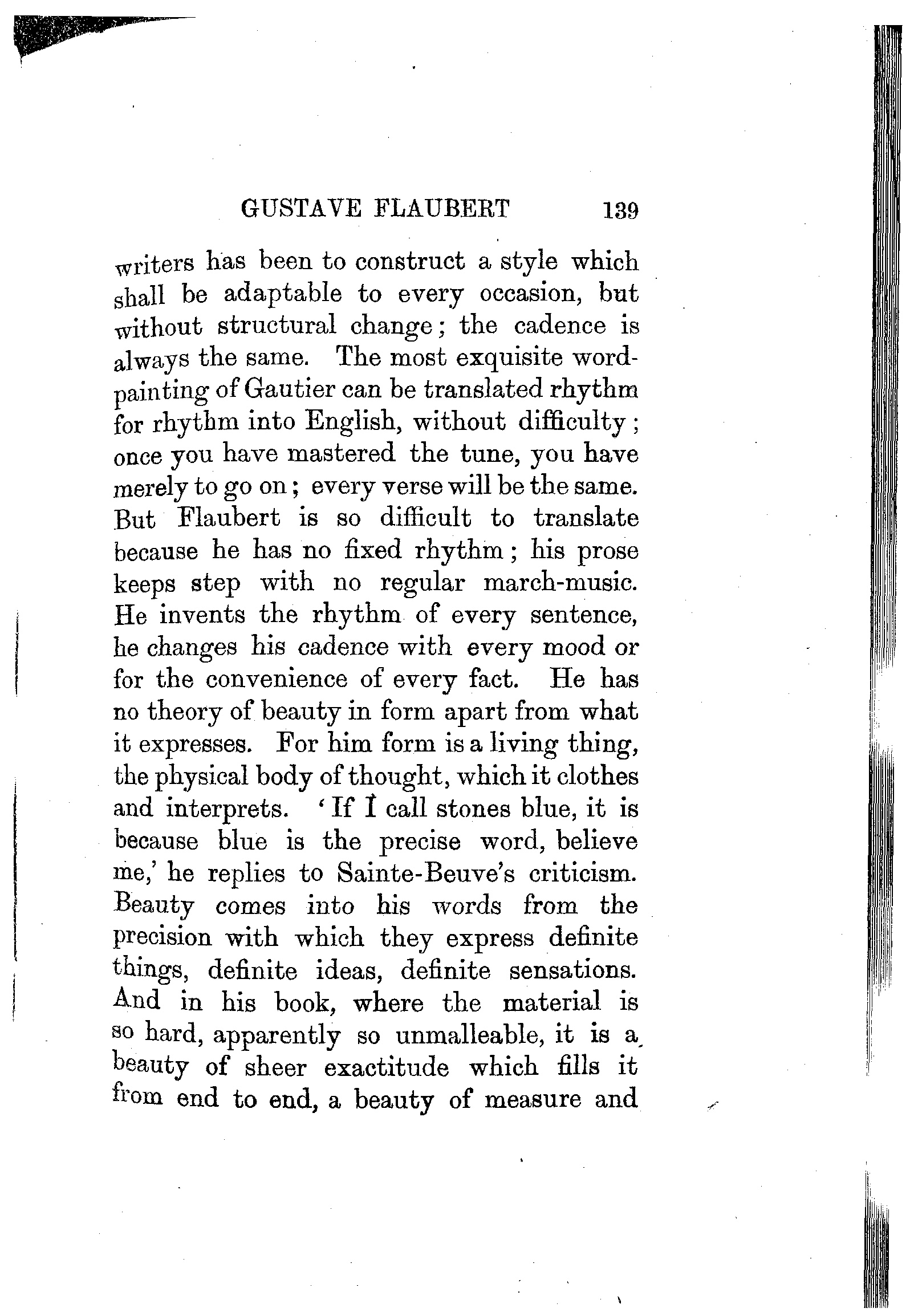 GUSTAVE FLAUBERT 139

writers has been to construct a style which shall be adaptable to every occasion, but without structural change; the cadence is always the same. The most exquisite word-painting of Gautier can be translated rhythm for rhythm into English, without difficulty; once you have mastered the tune, you have merely to go on; every verse will be the same. But Flaubert is so difficult to translate because he has no fixed rhythm; his prose keeps step with no regular march-music. He invents the rhythm of every sentence, he changes his cadence with every mood or for the convenience of every fact. He has no theory of beauty in form apart from what it expresses. For him form is a living thing, the physical body of thought, which it clothes and interprets. 'If I call stones blue, it is because blue is the precise word, believe me,' he replies to Sainte-Beuve's criticism. Beauty comes into his words from the precision with which they express definite things, definite ideas, definite sensations. And in his book, where the material is so hard, apparently so unmalleable, it is a beauty of sheer exactitude which fills it from end to end, a beauty of measure and